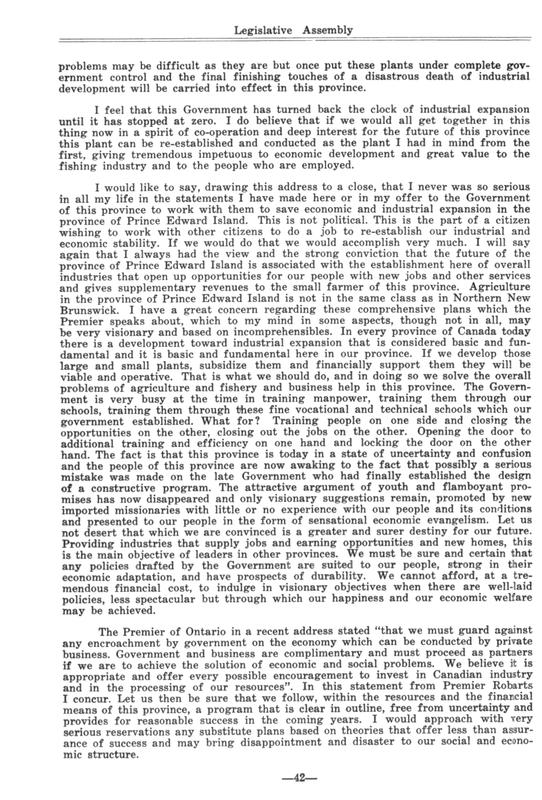 Legislative Assembly

problems may be difficult as they are but once put these plants under complete government control and the final finishing touches of a disastrous death of industrial development will be carried into effect in this province.

I feel that this Government has turned back the clock of industrial expansion until it has stopped at zero. I do believe that if we would all get together in this thing now in a spirit of co-operation and deep interest for the future of this province this plant can be re-established and conducted as the plant I had in mind from the first, giving tremendous impetuous to economic development and great value to the fishing industry and to the people who are employed.

I would like to say, drawing this address to a close, that I never was so serious in all my life in the statements I have made here or in my offer to the Government of this province to work with them to save economic and industrial expansion in the province of Prince Edward Island. This is not political. This is the part of a citizen wishing to work with other citizens to do a job to re-establish our industrial and economic stability. If we would do that we would accomplish very much. I will say again that I always had the view and the strong conviction that the future of the province of Prince Edward Island is associated with the establishment here of overall industries that open up opportunities for our people with new jobs and other services and gives supplementary revenues to the small farmer of this province. Agriculture in the province of Prince Edward Island is not in the same class as in Northern New Brunswick. I have a great concern regarding these comprehensive plans which the Premier speaks about, which to my mind in some aspects, though not in all, may be very visionary and based on incomprehensibles. In every province of Canada today there is a development toward industrial expansion that is considered basic and fundamental and it is basic and fundamental here in our province. If we develop those large and small plants, subsidize them and financially support them they will be viable and operative. That is what we should do, and in doing so we solve the overall problems of agriculture and fishery and business help in this province. The Government is very busy at the time in training manpower, training them through our schools, training them through these fine vocational and technical schools which our government established. What for? Training people on one side and closing the opportunities on the other, closing out the jobs on the other. Opening the door to additional training and efficiency on one hand and locking the door on the other hand. The fact is that this province is today in a state of uncertainty and confusion and the people of this province are now awaking to the fact that possibly a serious mistake was made on the late Government who had finally established the design of a constructive program. The attractive argument of youth and flamboyant promises has now disappeared and only visionary suggestions remain, promoted by new imported missionaries with little or no experience with our people and its conditions and presented to our people in the form of sensational economic evangelism. Let us not desert that which we are convinced is a greater and surer destiny for our future. Providing industries that supply jobs and earning opportunities and new homes, this is the main objective of leaders in other provinces. We must be sure and certain that any policies drafted by the Government are suited to our people, strong in their economic adaptation, and have prospects of durability. We cannot afford, at a tremendous financial cost, to indulge in visionary objectives when there are well-laid policies, less spectacular but through which our happiness and our economic welfare may be achieved.

The Premier of Ontario in a recent address stated "that we must guard against any encroachment by government on the economy which can be conducted by private business. Government and business are complimentary and must proceed as partners if we are to achieve the solution of economic and social problems. We believe it is appropriate and offer every possible encouragement to invest in Canadian industry and in the processing of our resources". In this statement from Premier Robarts I concur. Let us then be sure that we follow, within the resources and the financial means of this province, a program that is clear in outline, free from uncertainty and provides for reasonable success in the coming years. I would approach with very serious reservations any substitute plans based on theories that offer less than assurance of success and may bring disappointment and disaster to our social and economic structure.

—42—